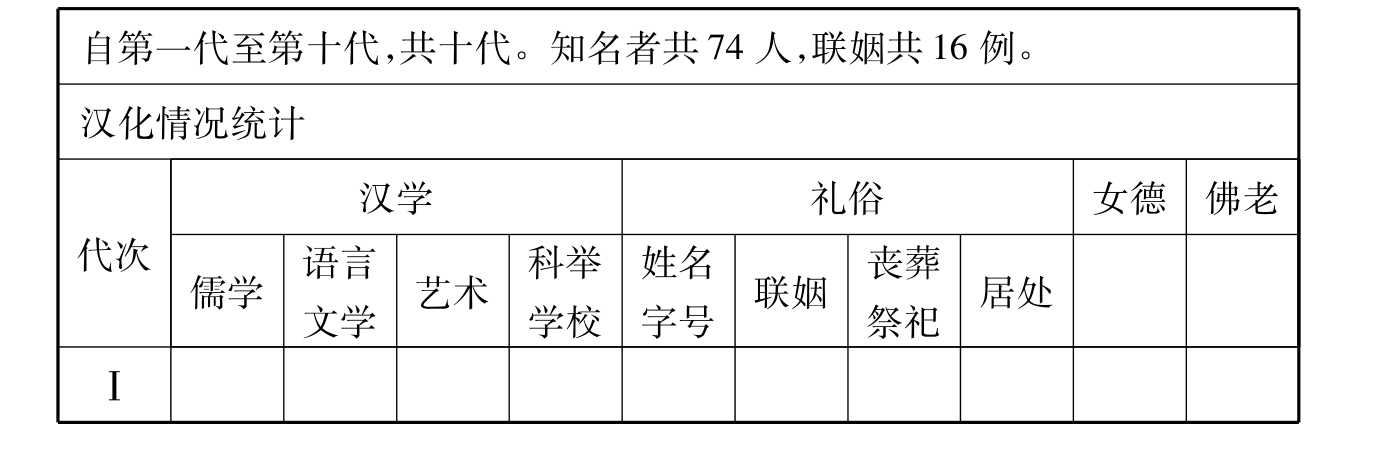 | 自第一代至第十代,共十代。知名者共74人,联姻共16例。 | | | | | | | | | | |
|---|---|---|---|---|---|---|---|---|---|---|
| 汉化情况统计 | | | | | | | | | | |
| 代次 | 汉学 | | | | 礼俗 | | | | 女德 | 佛老 |
| | 儒学 | 语言文学 | 艺术 | 科举学校 | 姓名字号 | 联姻 | 丧葬祭祀 | 居处 | | |
| I | | | | | | | | | | |